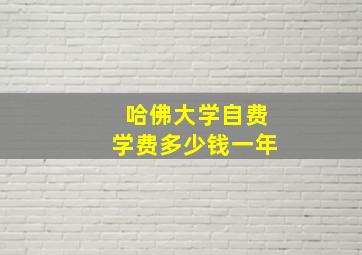 哈佛大学自费
学费多少钱一年